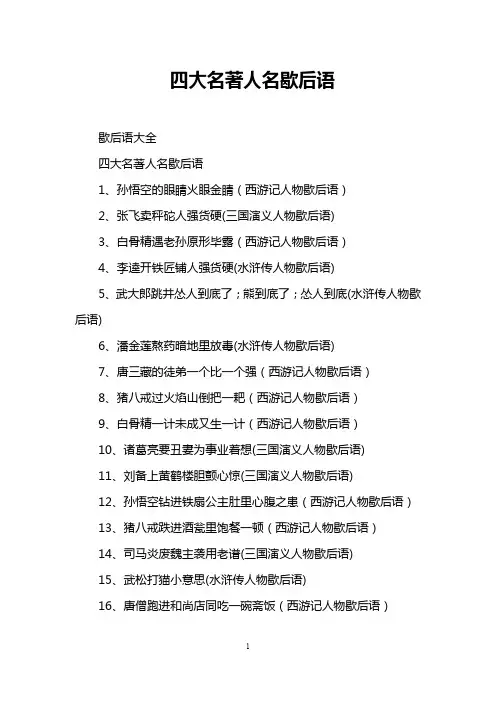 四大名著人名歇后语

歇后语大全

四大名著人名歇后语

1、孙悟空的眼睛火眼金睛（西游记人物歇后语）

2、张飞卖秤砣人强货硬(三国演义人物歇后语)

3、白骨精遇老孙原形毕露（西游记人物歇后语）

4、李逵开铁匠铺人强货硬(水浒传人物歇后语)

5、武大郎跳井怂人到底了；熊到底了；怂人到底(水浒传人物歇后语)

6、潘金莲熬药暗地里放毒(水浒传人物歇后语)

7、唐三藏的徒弟一个比一个强（西游记人物歇后语）

8、猪八戒过火焰山倒把一耙（西游记人物歇后语）

9、白骨精一计未成又生一计（西游记人物歇后语）

10、诸葛亮要丑妻为事业着想(三国演义人物歇后语)

11、刘备上黄鹤楼胆颤心惊(三国演义人物歇后语)

12、孙悟空钻进铁扇公主肚里心腹之患（西游记人物歇后语）

13、猪八戒跌进酒瓮里饱餐一顿（西游记人物歇后语）

14、司马炎废魏主袭用老谱(三国演义人物歇后语)

15、武松打猫小意思(水浒传人物歇后语)

16、唐僧跑进和尚店同吃一碗斋饭（西游记人物歇后语）

1